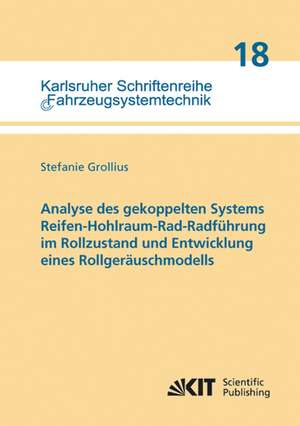 18

Karlsruher Schriftenreihe
Fahrzeugsystemtechnik

Stefanie Grollius

Analyse des gekoppelten Systems Reifen-Hohlraum-Rad-Radführung im Rollzustand und Entwicklung eines Rollgeräuschmodells

KIT Scientific Publishing